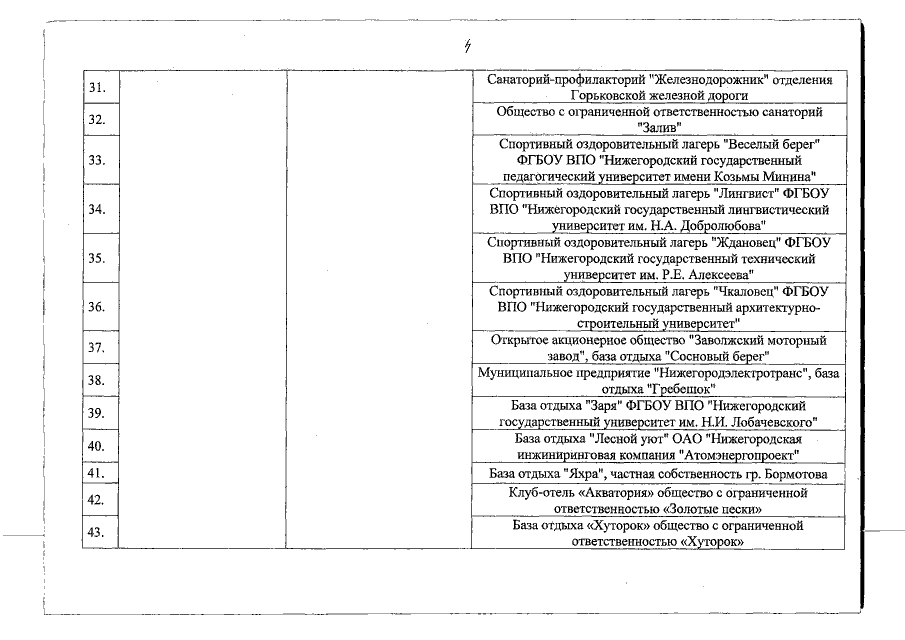 4

| | | | |
|---|---|---|---|
| 31. | | | Санаторий-профилакторий "Железнодорожник" отделения Горьковской железной дороги |
| 32. | | | Общество с ограниченной ответственностью санаторий "Залив" |
| 33. | | | Спортивный оздоровительный лагерь "Веселый берег" ФГБОУ ВПО "Нижегородский государственный педагогический университет имени Козьмы Минина" |
| 34. | | | Спортивный оздоровительный лагерь "Лингвист" ФГБОУ ВПО "Нижегородский государственный лингвистический университет им. Н.А. Добролюбова" |
| 35. | | | Спортивный оздоровительный лагерь "Ждановец" ФГБОУ ВПО "Нижегородский государственный технический университет им. Р.Е. Алексеева" |
| 36. | | | Спортивный оздоровительный лагерь "Чкаловец" ФГБОУ ВПО "Нижегородский государственный архитектурно-строительный университет" |
| 37. | | | Открытое акционерное общество "Заволжский моторный завод", база отдыха "Сосновый берег" |
| 38. | | | Муниципальное предприятие "Нижегородэлектротранс", база отдыха "Гребешок" |
| 39. | | | База отдыха "Заря" ФГБОУ ВПО "Нижегородский государственный университет им. Н.И. Лобачевского" |
| 40. | | | База отдыха "Лесной уют" ОАО "Нижегородская инжиниринговая компания "Атомэнергопроект" |
| 41. | | | База отдыха "Яхра", частная собственность гр. Бормотова |
| 42. | | | Клуб-отель «Акватория» общество с ограниченной ответственностью «Золотые пески» |
| 43. | | | База отдыха «Хуторок» общество с ограниченной ответственностью «Хуторок» |